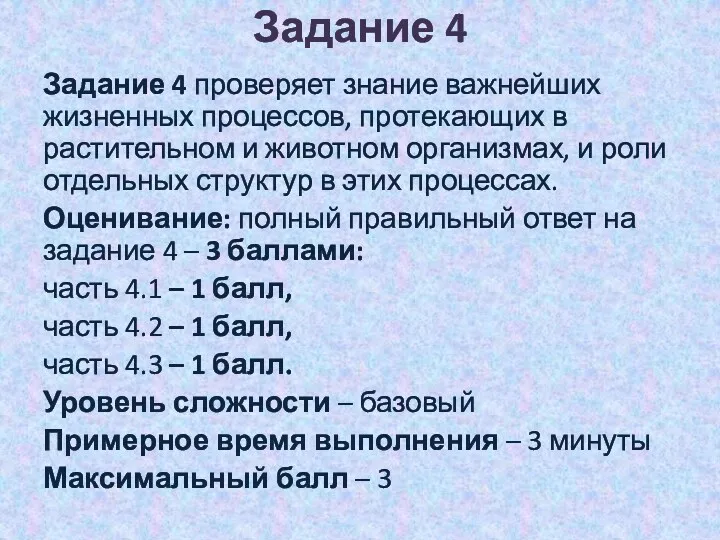 Задание 4

Задание 4 проверяет знание важнейших жизненных процессов, протекающих в растительном и животном организмах, и роли отдельных структур в этих процессах.

Оценивание: полный правильный ответ на задание 4 – 3 баллами:

часть 4.1 – 1 балл,

часть 4.2 – 1 балл,

часть 4.3 – 1 балл.

Уровень сложности – базовый

Примерное время выполнения – 3 минуты

Максимальный балл – 3